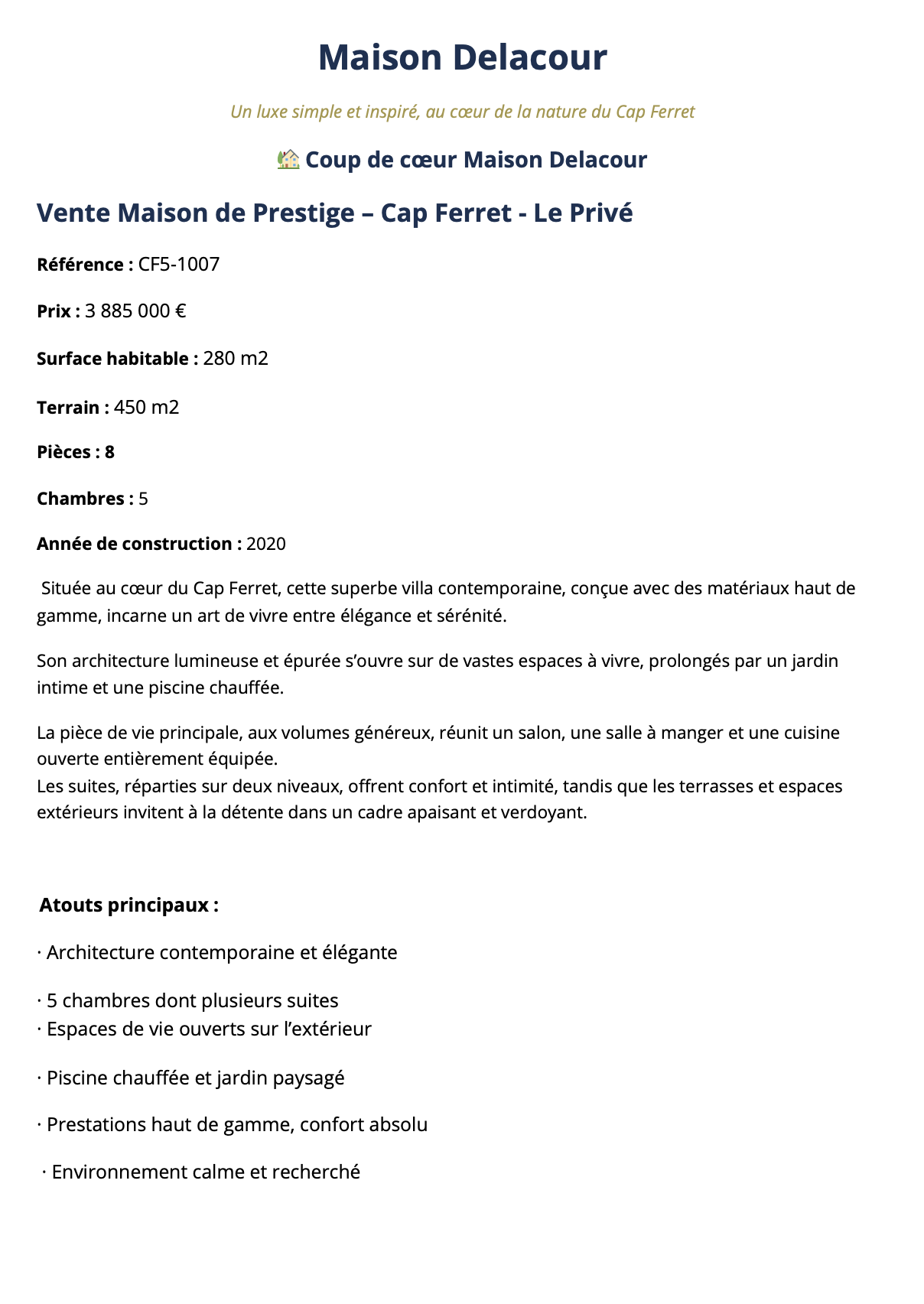 Maison Delacour

Un luxe simple et inspiré, au cœur de la nature du Cap Ferret

🏡 Coup de cœur Maison Delacour

Vente Maison de Prestige – Cap Ferret - Le Privé

Référence : CF5-1007

Prix : 3 885 000 €

Surface habitable : 280 m2

Terrain : 450 m2

Pièces : 8

Chambres : 5

Année de construction : 2020

Située au cœur du Cap Ferret, cette superbe villa contemporaine, conçue avec des matériaux haut de gamme, incarne un art de vivre entre élégance et sérénité.

Son architecture lumineuse et épurée s'ouvre sur de vastes espaces à vivre, prolongés par un jardin intime et une piscine chauffée.

La pièce de vie principale, aux volumes généreux, réunit un salon, une salle à manger et une cuisine ouverte entièrement équipée.
Les suites, réparties sur deux niveaux, offrent confort et intimité, tandis que les terrasses et espaces extérieurs invitent à la détente dans un cadre apaisant et verdoyant.

Atouts principaux :

· Architecture contemporaine et élégante

· 5 chambres dont plusieurs suites
· Espaces de vie ouverts sur l'extérieur

· Piscine chauffée et jardin paysagé

· Prestations haut de gamme, confort absolu

· Environnement calme et recherché